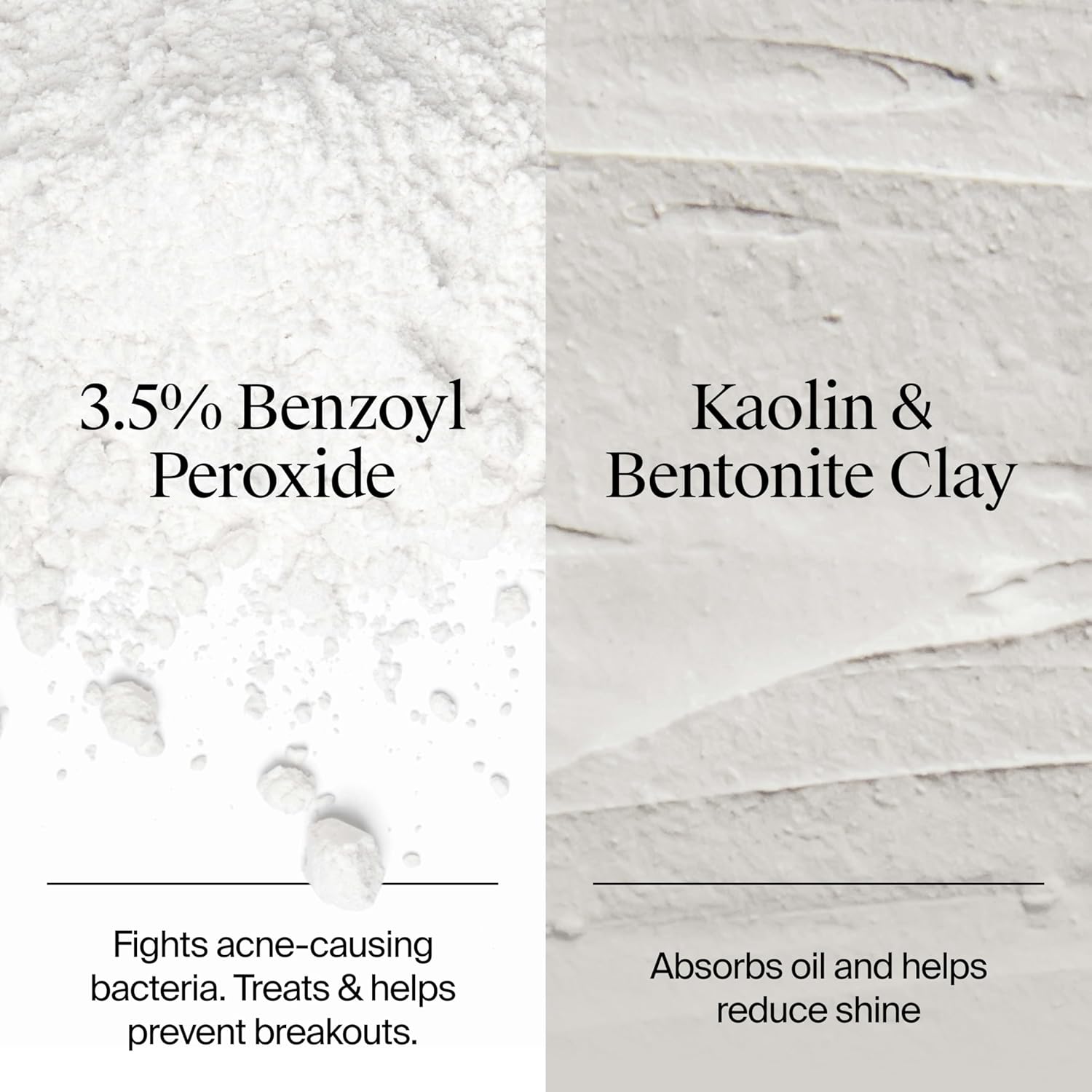 3.5% Benzoyl Peroxide

Fights acne-causing bacteria. Treats & helps prevent breakouts.

Kaolin & Bentonite Clay

Absorbs oil and helps reduce shine